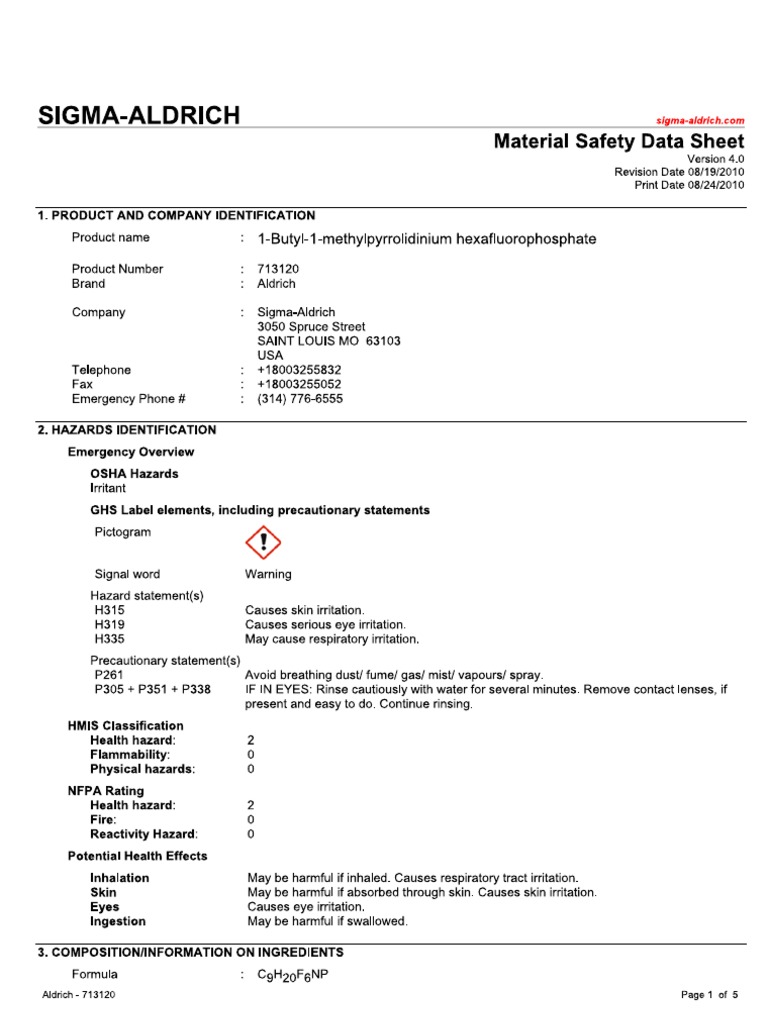 SIGMA-ALDRICH

sigma-aldrich.com

Material Safety Data Sheet
Version 4.0
Revision Date 08/19/2010
Print Date 08/24/2010

1. PRODUCT AND COMPANY IDENTIFICATION

Product name : 1-Butyl-1-methylpyrrolidinium hexafluorophosphate

Product Number : 713120
Brand : Aldrich

Company : Sigma-Aldrich
3050 Spruce Street
SAINT LOUIS MO 63103
USA
Telephone : +18003255832
Fax : +18003255052
Emergency Phone # : (314) 776-6555

2. HAZARDS IDENTIFICATION

Emergency Overview

OSHA Hazards
Irritant

GHS Label elements, including precautionary statements

Pictogram

Signal word Warning

Hazard statement(s)
H315 Causes skin irritation.
H319 Causes serious eye irritation.
H335 May cause respiratory irritation.

Precautionary statement(s)
P261 Avoid breathing dust/ fume/ gas/ mist/ vapours/ spray.
P305 + P351 + P338 IF IN EYES: Rinse cautiously with water for several minutes. Remove contact lenses, if present and easy to do. Continue rinsing.

HMIS Classification
Health hazard: 2
Flammability: 0
Physical hazards: 0

NFPA Rating
Health hazard: 2
Fire: 0
Reactivity Hazard: 0

Potential Health Effects

Inhalation May be harmful if inhaled. Causes respiratory tract irritation.
Skin May be harmful if absorbed through skin. Causes skin irritation.
Eyes Causes eye irritation.
Ingestion May be harmful if swallowed.

3. COMPOSITION/INFORMATION ON INGREDIENTS

Formula : $C_9H_{20}F_6NP$

Aldrich - 713120 Page 1 of 5